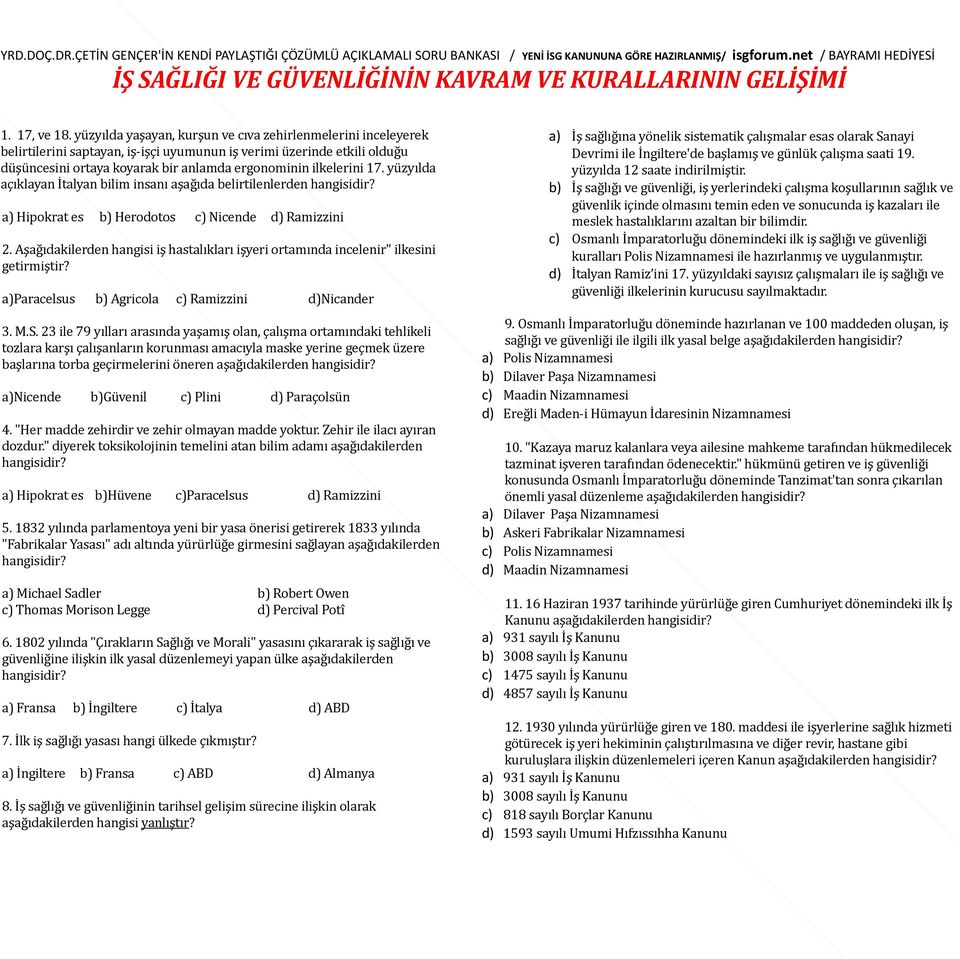 YRD.DOÇ.DR.ÇETİN GENÇER'İN KENDİ PAYLAŞTIĞI ÇÖZÜMLÜ AÇIKLAMALI SORU BANKASI / YENİ İSG KANUNUNA GÖRE HAZIRLANMIŞ/ isgforum.net / BAYRAMI HEDİYESİ

İŞ SAĞLIĞI VE GÜVENLİĞİNİN KAVRAM VE KURALLARININ GELİŞİMİ

1. 17, ve 18. yüzyılda yaşayan, kurşun ve cıva zehirlenmelerini inceleyerek belirtilerini saptayan, iş-işçi uyumunun iş verimi üzerinde etkili olduğu düşüncesini ortaya koyarak bir anlamda ergonominin ilkelerini 17. yüzyılda açıklayan İtalyan bilim insanı aşağıda belirtilenlerden hangisidir?

a) Hipokrat es b) Herodotos c) Nicende d) Ramizzini

2. Aşağıdakilerden hangisi iş hastalıkları işyeri ortamında incelenir" ilkesini getirmiştir?

a)Paracelsus b) Agricola c) Ramizzini d)Nicander

3. M.S. 23 ile 79 yılları arasında yaşamış olan, çalışma ortamındaki tehlikeli tozlara karşı çalışanların korunması amacıyla maske yerine geçmek üzere başlarına torba geçirmelerini öneren aşağıdakilerden hangisidir?

a)Nicende b)Güvenil c) Plini d) Paraçolsün

4. "Her madde zehirdir ve zehir olmayan madde yoktur. Zehir ile ilacı ayıran dozdur." diyerek toksikolojinin temelini atan bilim adamı aşağıdakilerden hangisidir?

a) Hipokrat es b)Hüvene c)Paracelsus d) Ramizzini

5. 1832 yılında parlamentoya yeni bir yasa önerisi getirerek 1833 yılında "Fabrikalar Yasası" adı altında yürürlüğe girmesini sağlayan aşağıdakilerden hangisidir?

a) Michael Sadler b) Robert Owen
c) Thomas Morison Legge d) Percival Potî

6. 1802 yılında "Çırakların Sağlığı ve Morali" yasasını çıkararak iş sağlığı ve güvenliğine ilişkin ilk yasal düzenlemeyi yapan ülke aşağıdakilerden hangisidir?

a) Fransa b) İngiltere c) İtalya d) ABD

7. İlk iş sağlığı yasası hangi ülkede çıkmıştır?

a) İngiltere b) Fransa c) ABD d) Almanya

8. İş sağlığı ve güvenliğinin tarihsel gelişim sürecine ilişkin olarak aşağıdakilerden hangisi yanlıştır?

a) İş sağlığına yönelik sistematik çalışmalar esas olarak Sanayi Devrimi ile İngiltere'de başlamış ve günlük çalışma saati 19. yüzyılda 12 saate indirilmiştir.
b) İş sağlığı ve güvenliği, iş yerlerindeki çalışma koşullarının sağlık ve güvenlik içinde olmasını temin eden ve sonucunda iş kazaları ile meslek hastalıklarını azaltan bir bilimdir.
c) Osmanlı İmparatorluğu dönemindeki ilk iş sağlığı ve güvenliği kuralları Polis Nizamnamesi ile hazırlanmış ve uygulanmıştır.
d) İtalyan Ramiz'ini 17. yüzyıldaki sayısız çalışmaları ile iş sağlığı ve güvenliği ilkelerinin kurucusu sayılmaktadır.

9. Osmanlı İmparatorluğu döneminde hazırlanan ve 100 maddeden oluşan, iş sağlığı ve güvenliği ile ilgili ilk yasal belge aşağıdakilerden hangisidir?
a) Polis Nizamnamesi
b) Dilaver Paşa Nizamnamesi
c) Maadin Nizamnamesi
d) Ereğli Maden-i Hümayun İdaresinin Nizamnamesi

10. "Kazaya maruz kalanlara veya ailesine mahkeme tarafından hükmedilecek tazminat işveren tarafından ödenecektir." hükmünü getiren ve iş güvenliği konusunda Osmanlı İmparatorluğu döneminde Tanzimat'tan sonra çıkarılan önemli yasal düzenleme aşağıdakilerden hangisidir?
a) Dilaver Paşa Nizamnamesi
b) Askeri Fabrikalar Nizamnamesi
c) Polis Nizamnamesi
d) Maadin Nizamnamesi

11. 16 Haziran 1937 tarihinde yürürlüğe giren Cumhuriyet dönemindeki ilk İş Kanunu aşağıdakilerden hangisidir?
a) 931 sayılı İş Kanunu
b) 3008 sayılı İş Kanunu
c) 1475 sayılı İş Kanunu
d) 4857 sayılı İş Kanunu

12. 1930 yılında yürürlüğe giren ve 180. maddesi ile işyerlerine sağlık hizmeti götürecek iş yeri hekiminin çalıştırılmasına ve diğer revir, hastane gibi kuruluşlara ilişkin düzenlemeleri içeren Kanun aşağıdakilerden hangisidir?
a) 931 sayılı İş Kanunu
b) 3008 sayılı İş Kanunu
c) 818 sayılı Borçlar Kanunu
d) 1593 sayılı Umumi Hıfzıssıhha Kanunu